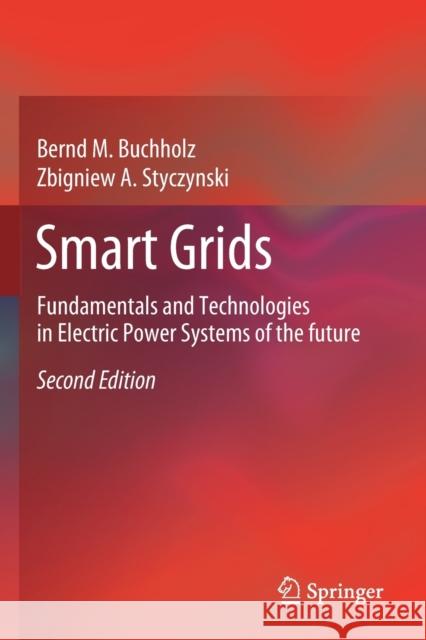 Bernd M. Buchholz
Zbigniew A. Styczynski

Smart Grids

Fundamentals and Technologies in Electric Power Systems of the future

Second Edition

Springer